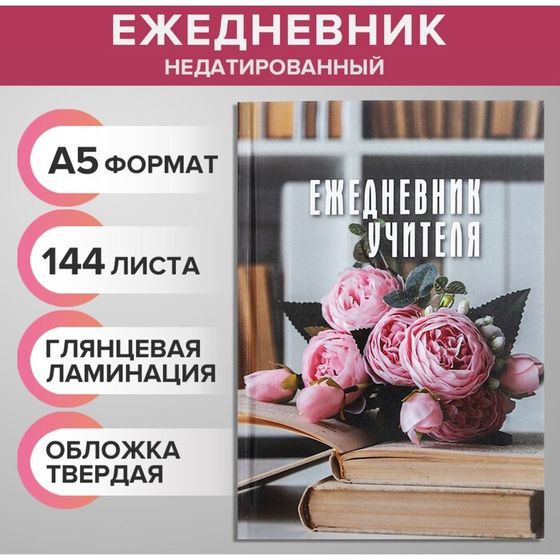 ЕЖЕДНЕВНИК
НЕДАТИРОВАННЫЙ

А5 ФОРМАТ

144 ЛИСТА

ГЛЯНЦЕВАЯ ЛАМИНАЦИЯ

ОБЛОЖКА ТВЕРДАЯ

ЕЖЕДНЕВНИК УЧИТЕЛЯ